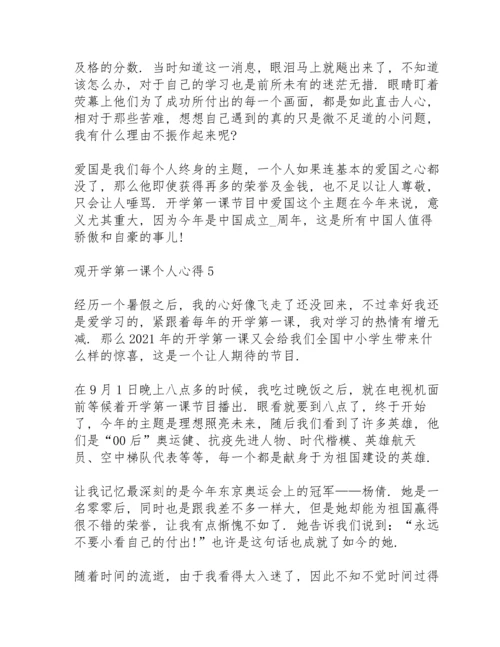 及格的分数．当时知道这一消息，眼泪马上就飚出来了，不知道该怎么办，对于自己的学习也是前所未有的迷茫无措．眼睛盯着荧幕上他们为了成功所付出的每一个画面，都是如此直击人心，相对于那些苦难，想想自己遇到的真的只是微不足道的小问题，我有什么理由不振作起来呢?

爱国是我们每个人终身的主题，一个人如果连基本的爱国之心都没了，那么他即使获得再多的荣誉及金钱，也不足以让人尊敬，只会让人唾骂．开学第一课节目中爱国这个主题在今年来说，意义尤其重大，因为今年是中国成立_周年，这是所有中国人值得骄傲和自豪的事儿!

观开学第一课个人心得 5

经历一个暑假之后，我的心好像飞走了还没回来，不过幸好我还是爱学习的，紧跟着每年的开学第一课，我对学习的热情有增无减．那么 2021 年的开学第一课又会给我们全国中小学生带来什么样的惊喜，这是一个让人期待的节目．

在 9 月 1 日晚上八点多的时候，我吃过晚饭之后，就在电视机面前等候着开学第一课节目播出．眼看就要到八点了，终于开始了，今年的主题是理想照亮未来，随后我们看到了许多英雄，他们是“00 后”奥运健、抗疫先进人物、时代楷模、英雄航天员、空中梯队代表等等，每一个都是献身于为祖国建设的英雄．

让我记忆最深刻的是今年东京奥运会上的冠军——杨倩．她是一名零零后，同时也是跟我差不多一样大，但是她却能为祖国赢得很不错的荣誉，让我有点惭愧不如了．她告诉我们说到：“永远不要小看自己的付出!”也许是这句话也成就了如今的她．

随着时间的流逝，由于我看得太入迷了，因此不知不觉时间过得